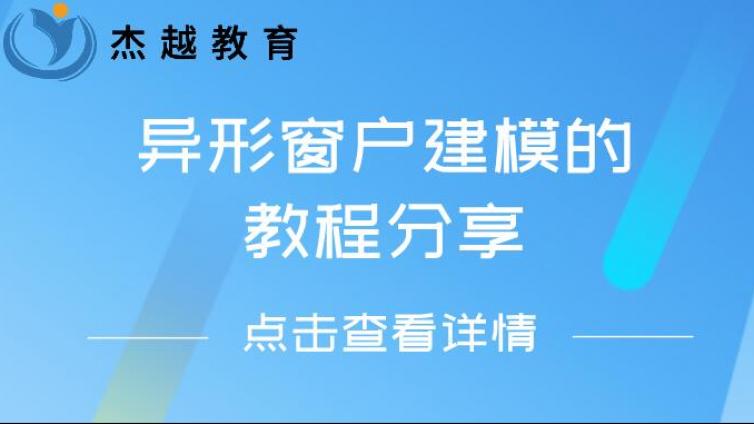 杰越教育

异形窗户建模的教程分享

点击查看详情